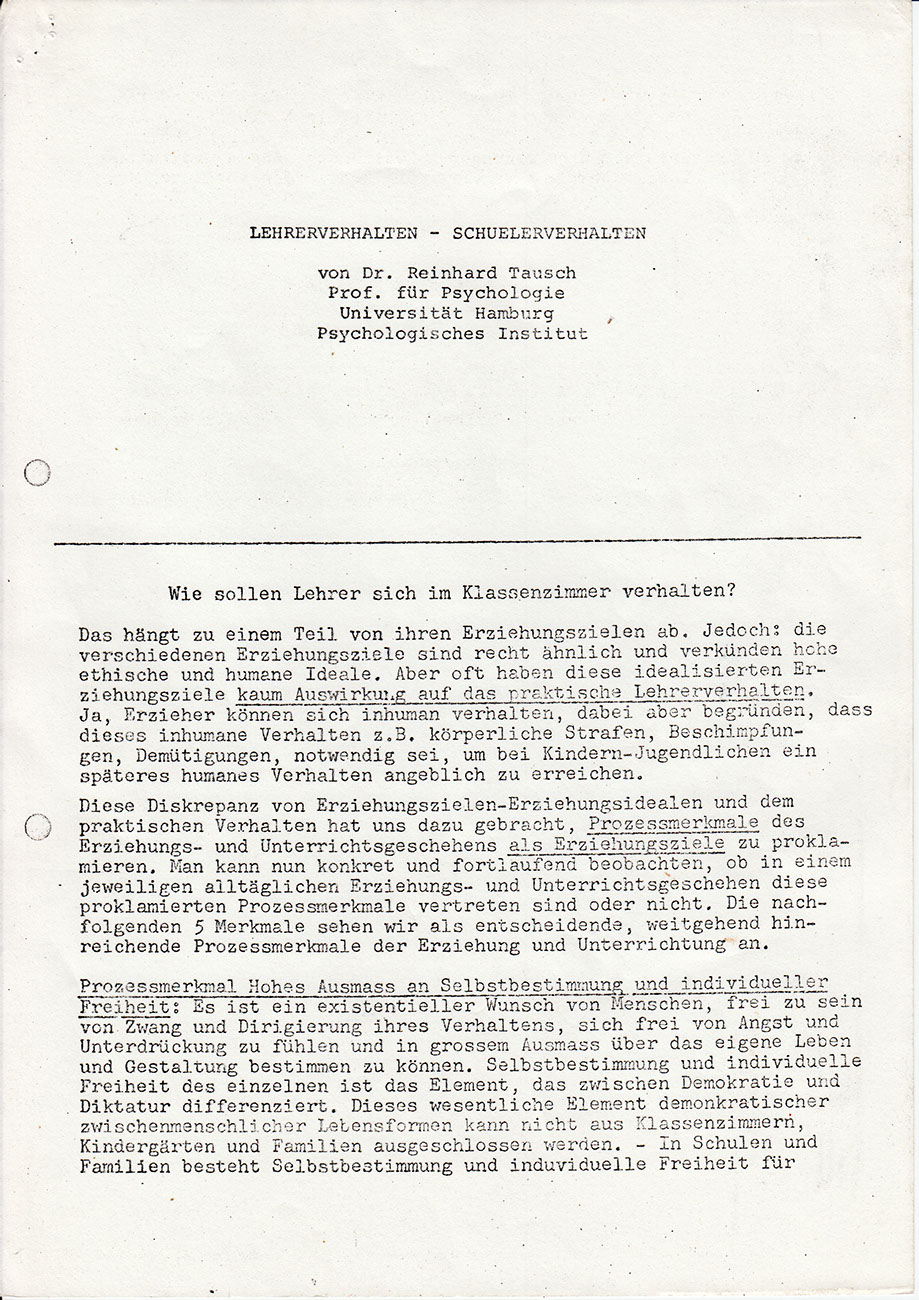 LEHRERVERHALTEN - SCHUELERVERHALTEN

von Dr. Reinhard Tausch
Prof. für Psychologie
Universität Hamburg
Psychologisches Institut

Wie sollen Lehrer sich im Klassenzimmer verhalten?

Das hängt zu einem Teil von ihren Erziehungszielen ab. Jedoch: die verschiedenen Erziehungsziele sind recht ähnlich und verkünden hohe ethische und humane Ideale. Aber oft haben diese idealisierten Erziehungsziele kaum Auswirkung auf das praktische Lehrerverhalten. Ja, Erzieher können sich inhuman verhalten, dabei aber begründen, dass dieses inhumane Verhalten z.B. körperliche Strafen, Beschimpfungen, Demütigungen, notwendig sei, um bei Kindern-Jugendlichen ein späteres humanes Verhalten angeblich zu erreichen.

Diese Diskrepanz von Erziehungszielen-Erziehungsidealen und dem praktischen Verhalten hat uns dazu gebracht, Prozessmerkmale des Erziehungs- und Unterrichtsgeschehens als Erziehungsziele zu proklamieren. Man kann nun konkret und fortlaufend beobachten, ob in einem jeweiligen alltäglichen Erziehungs- und Unterrichtsgeschehen diese proklamierten Prozessmerkmale vertreten sind oder nicht. Die nachfolgenden 5 Merkmale sehen wir als entscheidende, weitgehend hinreichende Prozessmerkmale der Erziehung und Unterrichtung an.

Prozessmerkmal Hohes Ausmass an Selbstbestimmung und individueller Freiheit: Es ist ein existentieller Wunsch von Menschen, frei zu sein von Zwang und Dirigierung ihres Verhaltens, sich frei von Angst und Unterdrückung zu fühlen und in grossem Ausmass über das eigene Leben und Gestaltung bestimmen zu können. Selbstbestimmung und individuelle Freiheit des einzelnen ist das Element, das zwischen Demokratie und Diktatur differenziert. Dieses wesentliche Element demonkratischer zwischenmenschlicher Lebensformen kann nicht aus Klassenzimmern, Kindergärten und Familien ausgeschlossen werden. - In Schulen und Familien besteht Selbstbestimmung und induviduelle Freiheit für